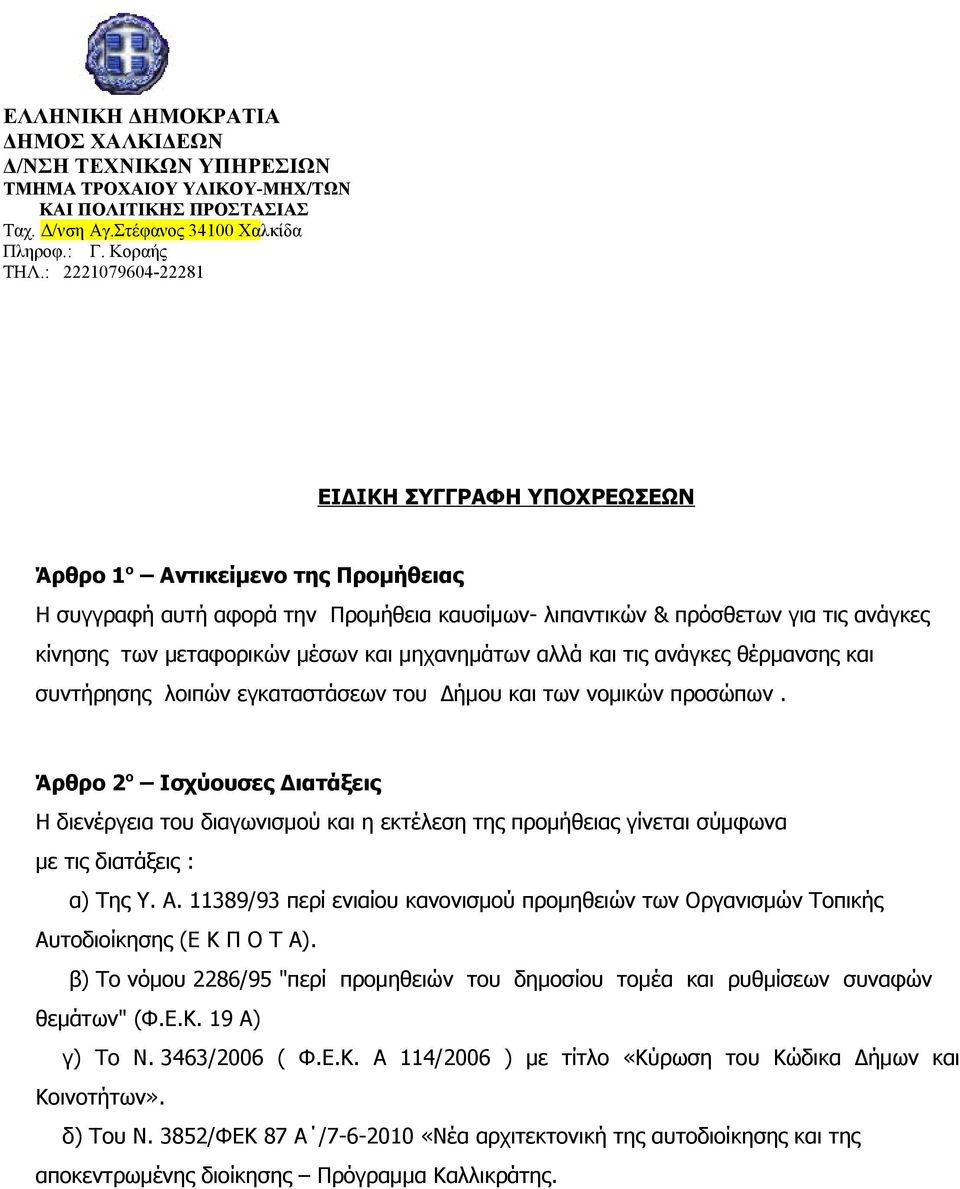 ΕΛΛΗΝΙΚΗ ΔΗΜΟΚΡΑΤΙΑ
ΔΗΜΟΣ ΧΑΛΚΙΔΕΩΝ
Δ/ΝΣΗ ΤΕΧΝΙΚΩΝ ΥΠΗΡΕΣΙΩΝ
ΤΜΗΜΑ ΤΡΟΧΑΙΟΥ ΥΛΙΚΟΥ-ΜΗΧ/ΤΩΝ
ΚΑΙ ΠΟΛΙΤΙΚΗΣ ΠΡΟΣΤΑΣΙΑΣ
Ταχ. Δ/νση Αγ.Στέφανος 34100 Χαλκίδα
Πληροφ.: Γ. Κοραής
ΤΗΛ.: 2221079604-22281

ΕΙΔΙΚΗ ΣΥΓΓΡΑΦΗ ΥΠΟΧΡΕΩΣΕΩΝ

Άρθρο 1ο – Αντικείμενο της Προμήθειας
Η συγγραφή αυτή αφορά την Προμήθεια καυσίμων- λιπαντικών & πρόσθετων για τις ανάγκες κίνησης των μεταφορικών μέσων και μηχανημάτων αλλά και τις ανάγκες θέρμανσης και συντήρησης λοιπών εγκαταστάσεων του Δήμου και των νομικών προσώπων .

Άρθρο 2ο – Ισχύουσες Διατάξεις
Η διενέργεια του διαγωνισμού και η εκτέλεση της προμήθειας γίνεται σύμφωνα με τις διατάξεις :
α) Της Υ. Α. 11389/93 περί ενιαίου κανονισμού προμηθειών των Οργανισμών Τοπικής Αυτοδιοίκησης (Ε Κ Π Ο Τ Α).
β) Το νόμου 2286/95 "περί προμηθειών του δημοσίου τομέα και ρυθμίσεων συναφών θεμάτων" (Φ.Ε.Κ. 19 Α)
γ) Το Ν. 3463/2006 ( Φ.Ε.Κ. Α 114/2006 ) με τίτλο «Κύρωση του Κώδικα Δήμων και Κοινοτήτων».
δ) Του Ν. 3852/ΦΕΚ 87 Α΄/7-6-2010 «Νέα αρχιτεκτονική της αυτοδιοίκησης και της αποκεντρωμένης διοίκησης – Πρόγραμμα Καλλικράτης.